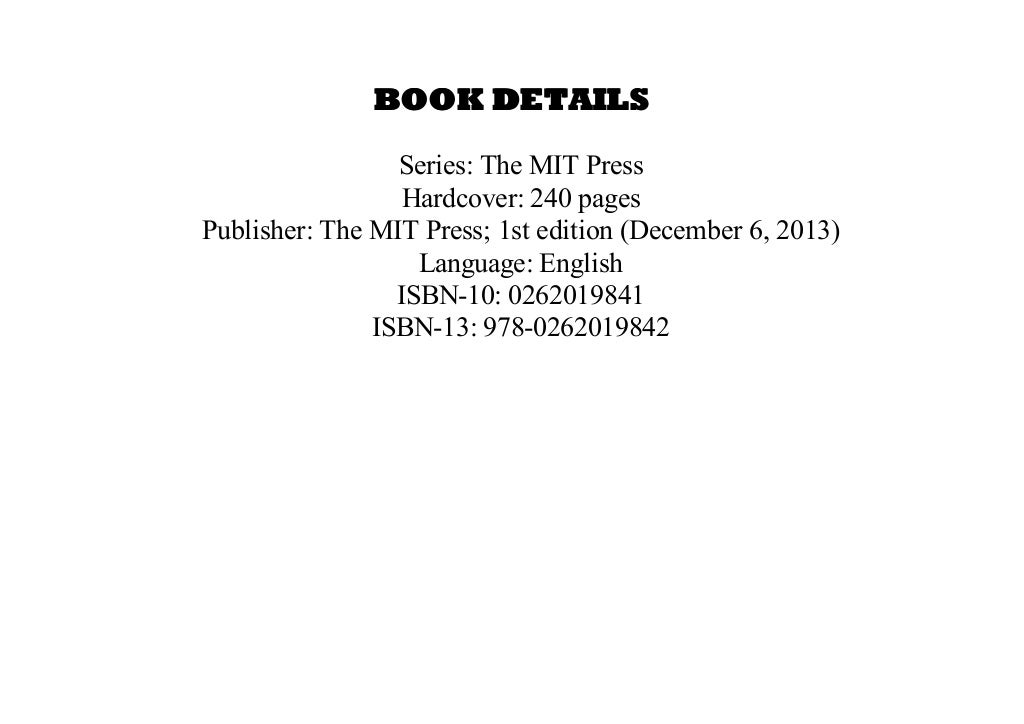 BOOK DETAILS

Series: The MIT Press
Hardcover: 240 pages
Publisher: The MIT Press; 1st edition (December 6, 2013)
Language: English
ISBN-10: 0262019841
ISBN-13: 978-0262019842